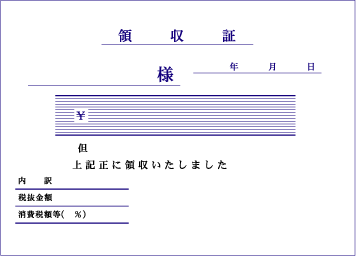 領　収　証

様　　年　月　日

¥

但

上記正に領収いたしました

内　訳

税抜金額

消費税額等(　%)